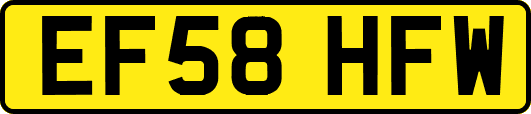 EF58 HFW